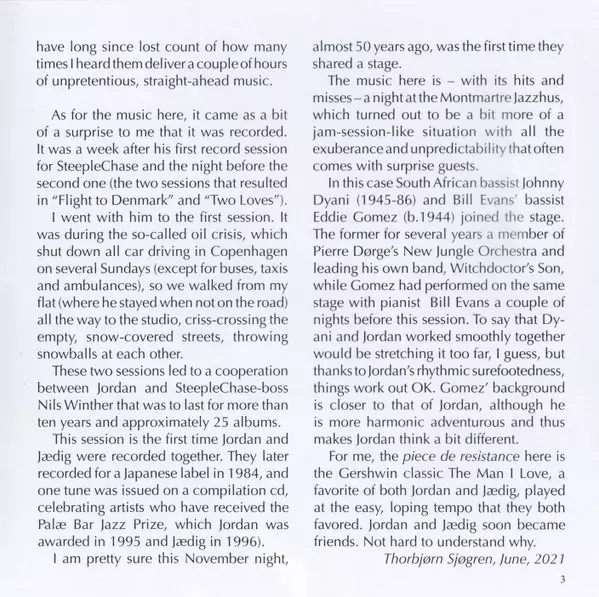 have long since lost count of how many times I heard them deliver a couple of hours of unpretentious, straight-ahead music.

As for the music here, it came as a bit of a surprise to me that it was recorded. It was a week after his first record session for SteepleChase and the night before the second one (the two sessions that resulted in "Flight to Denmark" and "Two Loves").

I went with him to the first session. It was during the so-called oil crisis, which shut down all car driving in Copenhagen on several Sundays (except for buses, taxis and ambulances), so we walked from my flat (where he stayed when not on the road) all the way to the studio, criss-crossing the empty, snow-covered streets, throwing snowballs at each other.

These two sessions led to a cooperation between Jordan and SteepleChase-boss Nils Winther that was to last for more than ten years and approximately 25 albums.

This session is the first time Jordan and Jædig were recorded together. They later recorded for a Japanese label in 1984, and one tune was issued on a compilation cd, celebrating artists who have received the Palæ Bar Jazz Prize, which Jordan was awarded in 1995 and Jædig in 1996).

I am pretty sure this November night, almost 50 years ago, was the first time they shared a stage.

The music here is – with its hits and misses – a night at the Montmartre Jazzhus, which turned out to be a bit more of a jam-session-like situation with all the exuberance and unpredictability that often comes with surprise guests.

In this case South African bassist Johnny Dyani (1945-86) and Bill Evans' bassist Eddie Gomez (b.1944) joined the stage. The former for several years a member of Pierre Dørge's New Jungle Orchestra and leading his own band, Witchdoctor's Son, while Gomez had performed on the same stage with pianist Bill Evans a couple of nights before this session. To say that Dyani and Jordan worked smoothly together would be stretching it too far, I guess, but thanks to Jordan's rhythmic surefootedness, things work out OK. Gomez' background is closer to that of Jordan, although he is more harmonic adventurous and thus makes Jordan think a bit different.

For me, the piece de resistance here is the Gershwin classic The Man I Love, a favorite of both Jordan and Jædig, played at the easy, loping tempo that they both favored. Jordan and Jædig soon became friends. Not hard to understand why.

Thorbjørn Sjøgren, June, 2021

3